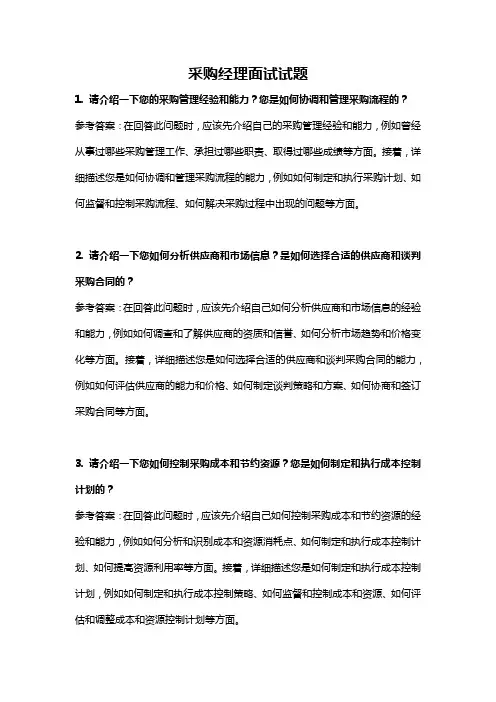 采购经理面试试题

1. 请介绍一下您的采购管理经验和能力？您是如何协调和管理采购流程的？

参考答案：在回答此问题时，应该先介绍自己的采购管理经验和能力，例如曾经从事过哪些采购管理工作、承担过哪些职责、取得过哪些成绩等方面。接着，详细描述您是如何协调和管理采购流程的能力，例如如何制定和执行采购计划、如何监督和控制采购流程、如何解决采购过程中出现的问题等方面。

2. 请介绍一下您如何分析供应商和市场信息？是如何选择合适的供应商和谈判采购合同的？

参考答案：在回答此问题时，应该先介绍自己如何分析供应商和市场信息的经验和能力，例如如何调查和了解供应商的资质和信誉、如何分析市场趋势和价格变化等方面。接着，详细描述您是如何选择合适的供应商和谈判采购合同的能力，例如如何评估供应商的能力和价格、如何制定谈判策略和方案、如何协商和签订采购合同等方面。

3. 请介绍一下您如何控制采购成本和节约资源？您是如何制定和执行成本控制计划的？

参考答案：在回答此问题时，应该先介绍自己如何控制采购成本和节约资源的经验和能力，例如如何分析和识别成本和资源消耗点、如何制定和执行成本控制计划、如何提高资源利用率等方面。接着，详细描述您是如何制定和执行成本控制计划，例如如何制定和执行成本控制策略、如何监督和控制成本和资源、如何评估和调整成本和资源控制计划等方面。